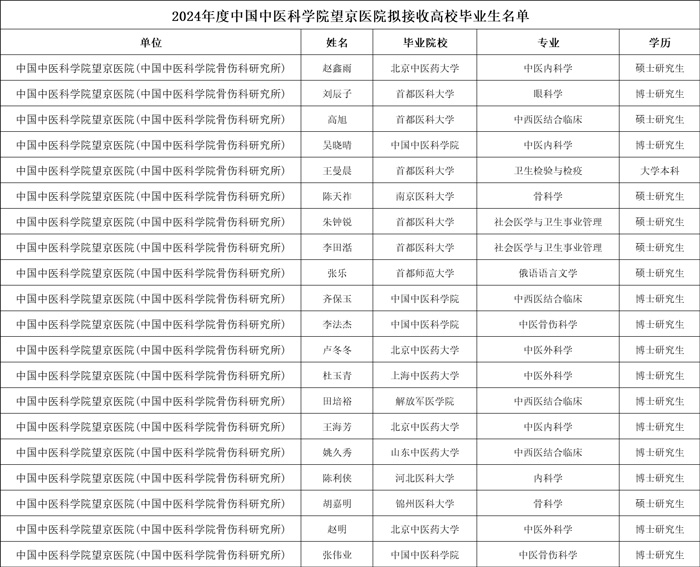 2024年度中国中医科学院望京医院拟接收高校毕业生名单

| 单位 | 姓名 | 毕业院校 | 专业 | 学历 |
|---|---|---|---|---|
| 中国中医科学院望京医院(中国中医科学院骨伤科研究所) | 赵鑫雨 | 北京中医药大学 | 中医内科学 | 硕士研究生 |
| 中国中医科学院望京医院(中国中医科学院骨伤科研究所) | 刘辰子 | 首都医科大学 | 眼科学 | 博士研究生 |
| 中国中医科学院望京医院(中国中医科学院骨伤科研究所) | 高旭 | 首都医科大学 | 中西医结合临床 | 硕士研究生 |
| 中国中医科学院望京医院(中国中医科学院骨伤科研究所) | 吴晓晴 | 中国中医科学院 | 中医内科学 | 博士研究生 |
| 中国中医科学院望京医院(中国中医科学院骨伤科研究所) | 王曼晨 | 首都医科大学 | 卫生检验与检疫 | 大学本科 |
| 中国中医科学院望京医院(中国中医科学院骨伤科研究所) | 陈天祚 | 南京医科大学 | 骨科学 | 硕士研究生 |
| 中国中医科学院望京医院(中国中医科学院骨伤科研究所) | 朱钟锐 | 首都医科大学 | 社会医学与卫生事业管理 | 硕士研究生 |
| 中国中医科学院望京医院(中国中医科学院骨伤科研究所) | 李田湉 | 首都医科大学 | 社会医学与卫生事业管理 | 硕士研究生 |
| 中国中医科学院望京医院(中国中医科学院骨伤科研究所) | 张乐 | 首都师范大学 | 俄语语言文学 | 硕士研究生 |
| 中国中医科学院望京医院(中国中医科学院骨伤科研究所) | 齐保玉 | 中国中医科学院 | 中西医结合临床 | 博士研究生 |
| 中国中医科学院望京医院(中国中医科学院骨伤科研究所) | 李法杰 | 中国中医科学院 | 中医骨伤科学 | 博士研究生 |
| 中国中医科学院望京医院(中国中医科学院骨伤科研究所) | 卢冬冬 | 北京中医药大学 | 中医外科学 | 博士研究生 |
| 中国中医科学院望京医院(中国中医科学院骨伤科研究所) | 杜玉青 | 上海中医药大学 | 中医外科学 | 博士研究生 |
| 中国中医科学院望京医院(中国中医科学院骨伤科研究所) | 田培裕 | 解放军医学院 | 中西医结合临床 | 博士研究生 |
| 中国中医科学院望京医院(中国中医科学院骨伤科研究所) | 王海芳 | 北京中医药大学 | 中医内科学 | 博士研究生 |
| 中国中医科学院望京医院(中国中医科学院骨伤科研究所) | 姚久秀 | 山东中医药大学 | 中西医结合临床 | 博士研究生 |
| 中国中医科学院望京医院(中国中医科学院骨伤科研究所) | 陈利侠 | 河北医科大学 | 内科学 | 博士研究生 |
| 中国中医科学院望京医院(中国中医科学院骨伤科研究所) | 胡嘉明 | 锦州医科大学 | 骨科学 | 硕士研究生 |
| 中国中医科学院望京医院(中国中医科学院骨伤科研究所) | 赵明 | 北京中医药大学 | 中医外科学 | 博士研究生 |
| 中国中医科学院望京医院(中国中医科学院骨伤科研究所) | 张伟业 | 中国中医科学院 | 中医骨伤科学 | 博士研究生 |